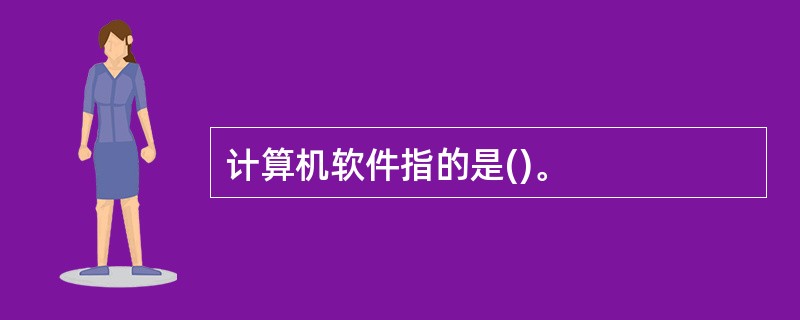 计算机软件指的是()。